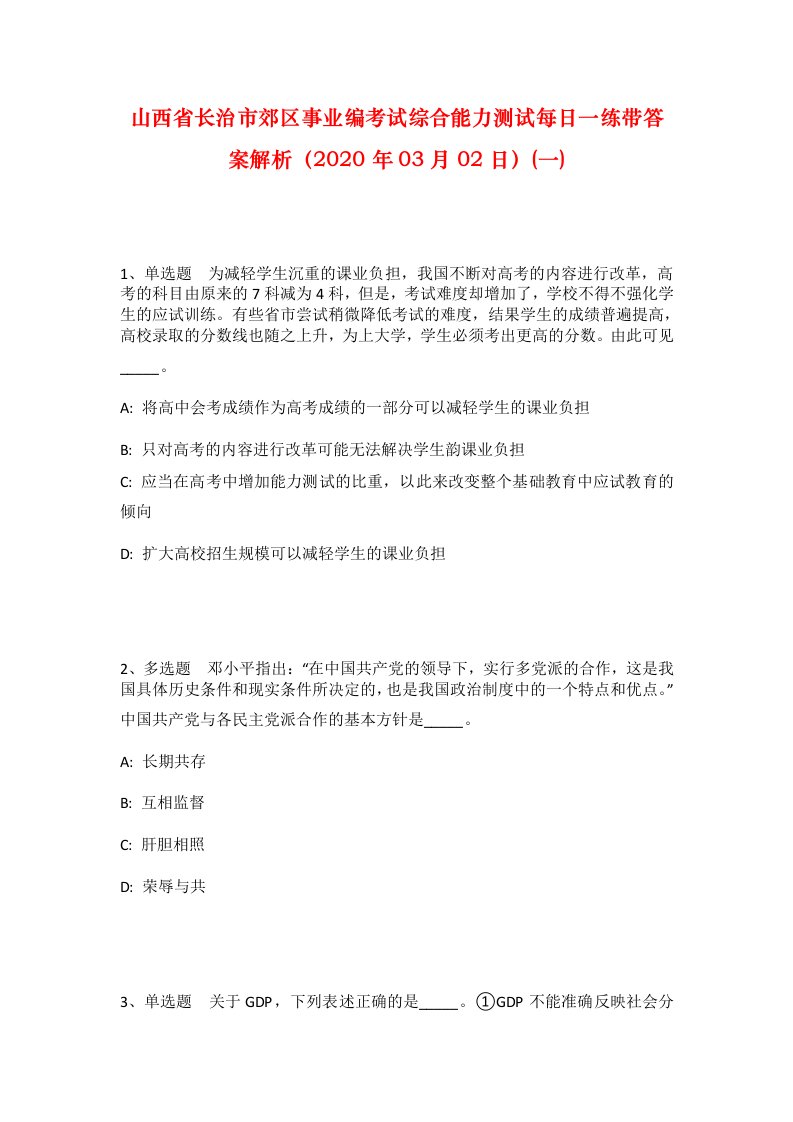 山西省长治市郊区事业编考试综合能力测试每日一练带答案解析（2020 年 03 月 02 日）(一)

1、单选题　为减轻学生沉重的课业负担，我国不断对高考的内容进行改革，高考的科目由原来的 7 科减为 4 科，但是，考试难度却增加了，学校不得不强化学生的应试训练。有些省市尝试稍微降低考试的难度，结果学生的成绩普遍提高，高校录取的分数线也随之上升，为上大学，学生必须考出更高的分数。由此可见_____。

A: 将高中会考成绩作为高考成绩的一部分可以减轻学生的课业负担

B: 只对高考的内容进行改革可能无法解决学生韵课业负担

C: 应当在高考中增加能力测试的比重，以此来改变整个基础教育中应试教育的倾向

D: 扩大高校招生规模可以减轻学生的课业负担

2、多选题　邓小平指出：“在中国共产党的领导下，实行多党派的合作，这是我国具体历史条件和现实条件所决定的，也是我国政治制度中的一个特点和优点。”中国共产党与各民主党派合作的基本方针是_____。

A: 长期共存

B: 互相监督

C: 肝胆相照

D: 荣辱与共

3、单选题　关于 GDP，下列表述正确的是_____。①GDP 不能准确反映社会分